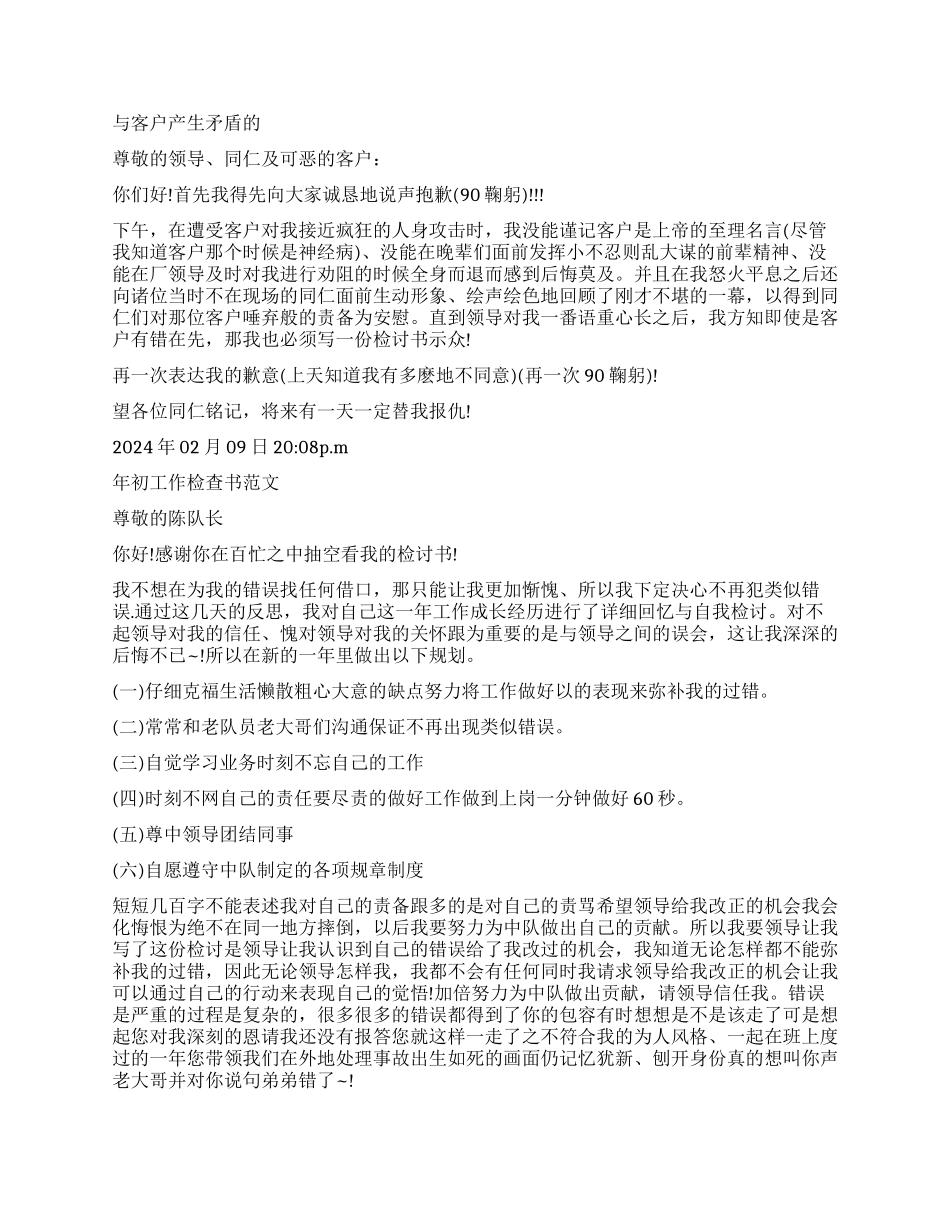 与客户产生矛盾的

尊敬的领导、同仁及可恶的客户：

你们好!首先我得先向大家诚恳地说声抱歉(90 鞠躬)!!!

下午，在遭受客户对我接近疯狂的人身攻击时，我没能谨记客户是上帝的至理名言(尽管我知道客户那个时候是神经病)、没能在晚辈们面前发挥小不忍则乱大谋的前辈精神、没能在厂领导及时对我进行劝阻的时候全身而退而感到后悔莫及。并且在我怒火平息之后还向诸位当时不在现场的同仁面前生动形象、绘声绘色地回顾了刚才不堪的一幕，以得到同仁们对那位客户唾弃般的责备为安慰。直到领导对我一番语重心长之后，我方知即使是客户有错在先，那我也必须写一份检讨书示众!

再一次表达我的歉意(上天知道我有多麽地不同意)(再一次 90 鞠躬)!

望各位同仁铭记，将来有一天一定替我报仇!

2024 年 02 月 09 日 20:08p.m

年初工作检查书范文

尊敬的陈队长

你好!感谢你在百忙之中抽空看我的检讨书!

我不想在为我的错误找任何借口，那只能让我更加惭愧、所以我下定决心不再犯类似错误.通过这几天的反思，我对自己这一年工作成长经历进行了详细回忆与自我检讨。对不起领导对我的信任、愧对领导对我的关怀跟为重要的是与领导之间的误会，这让我深深的后悔不已~!所以在新的一年里做出以下规划。

(一)仔细克福生活懒散粗心大意的缺点努力将工作做好以的表现来弥补我的过错。

(二)常常和老队员老大哥们沟通保证不再出现类似错误。

(三)自觉学习业务时刻不忘自己的工作

(四)时刻不网自己的责任要尽责的做好工作做到上岗一分钟做好 60 秒。

(五)尊中领导团结同事

(六)自愿遵守中队制定的各项规章制度

短短几百字不能表述我对自己的责备跟多的是对自己的责骂希望领导给我改正的机会我会化悔恨为绝不在同一地方摔倒，以后我要努力为中队做出自己的贡献。所以我要领导让我写了这份检讨是领导让我认识到自己的错误给了我改过的机会，我知道无论怎样都不能弥补我的过错，因此无论领导怎样我，我都不会有任何同时我请求领导给我改正的机会让我可以通过自己的行动来表现自己的觉悟!加倍努力为中队做出贡献，请领导信任我。错误是严重的过程是复杂的，很多很多的错误都得到了你的包容有时想想是不是该走了可是想起您对我深刻的恩请我还没有报答您就这样一走了之不符合我的为人风格、一起在班上度过的一年您带领我们在外地处理事故出生如死的画面仍记忆犹新、刨开身份真的想叫你声老大哥并对你说句弟弟错了~!